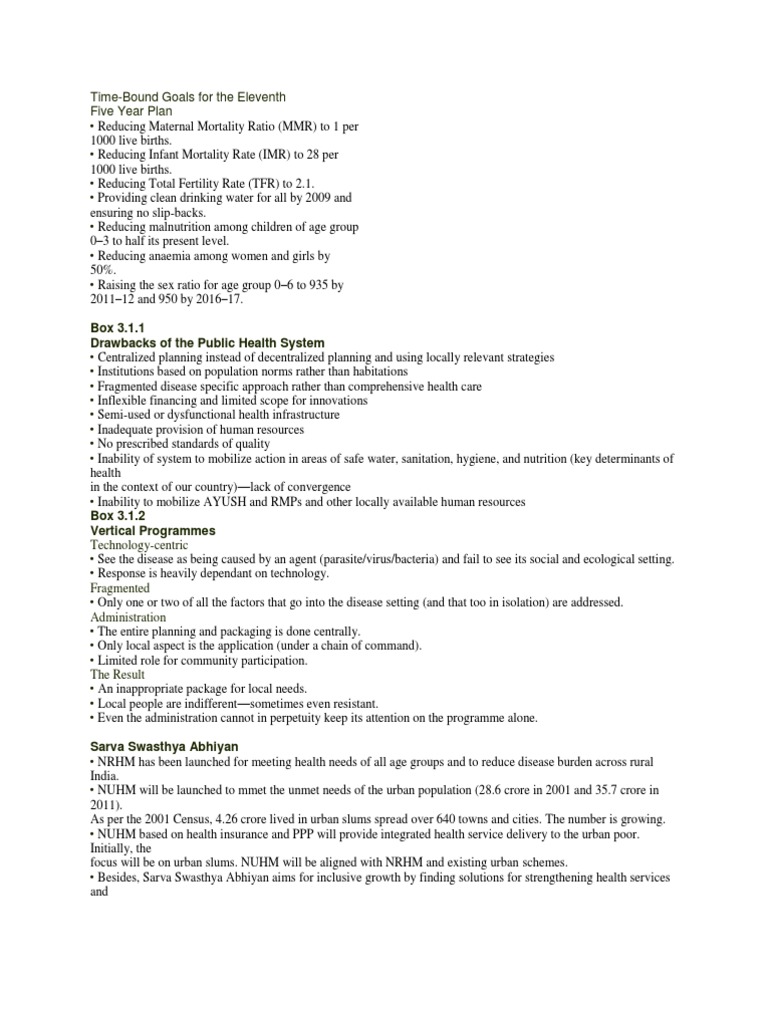 Time-Bound Goals for the Eleventh Five Year Plan
• Reducing Maternal Mortality Ratio (MMR) to 1 per 1000 live births.
• Reducing Infant Mortality Rate (IMR) to 28 per 1000 live births.
• Reducing Total Fertility Rate (TFR) to 2.1.
• Providing clean drinking water for all by 2009 and ensuring no slip-backs.
• Reducing malnutrition among children of age group 0–3 to half its present level.
• Reducing anaemia among women and girls by 50%.
• Raising the sex ratio for age group 0–6 to 935 by 2011–12 and 950 by 2016–17.

Box 3.1.1
Drawbacks of the Public Health System
• Centralized planning instead of decentralized planning and using locally relevant strategies
• Institutions based on population norms rather than habitations
• Fragmented disease specific approach rather than comprehensive health care
• Inflexible financing and limited scope for innovations
• Semi-used or dysfunctional health infrastructure
• Inadequate provision of human resources
• No prescribed standards of quality
• Inability of system to mobilize action in areas of safe water, sanitation, hygiene, and nutrition (key determinants of health
in the context of our country)—lack of convergence
• Inability to mobilize AYUSH and RMPs and other locally available human resources
Box 3.1.2
Vertical Programmes
Technology-centric
• See the disease as being caused by an agent (parasite/virus/bacteria) and fail to see its social and ecological setting.
• Response is heavily dependant on technology.
Fragmented
• Only one or two of all the factors that go into the disease setting (and that too in isolation) are addressed.
Administration
• The entire planning and packaging is done centrally.
• Only local aspect is the application (under a chain of command).
• Limited role for community participation.
The Result
• An inappropriate package for local needs.
• Local people are indifferent—sometimes even resistant.
• Even the administration cannot in perpetuity keep its attention on the programme alone.

Sarva Swasthya Abhiyan
• NRHM has been launched for meeting health needs of all age groups and to reduce disease burden across rural India.
• NUHM will be launched to mmet the unmet needs of the urban population (28.6 crore in 2001 and 35.7 crore in 2011).
As per the 2001 Census, 4.26 crore lived in urban slums spread over 640 towns and cities. The number is growing.
• NUHM based on health insurance and PPP will provide integrated health service delivery to the urban poor. Initially, the
focus will be on urban slums. NUHM will be aligned with NRHM and existing urban schemes.
• Besides, Sarva Swasthya Abhiyan aims for inclusive growth by finding solutions for strengthening health services and